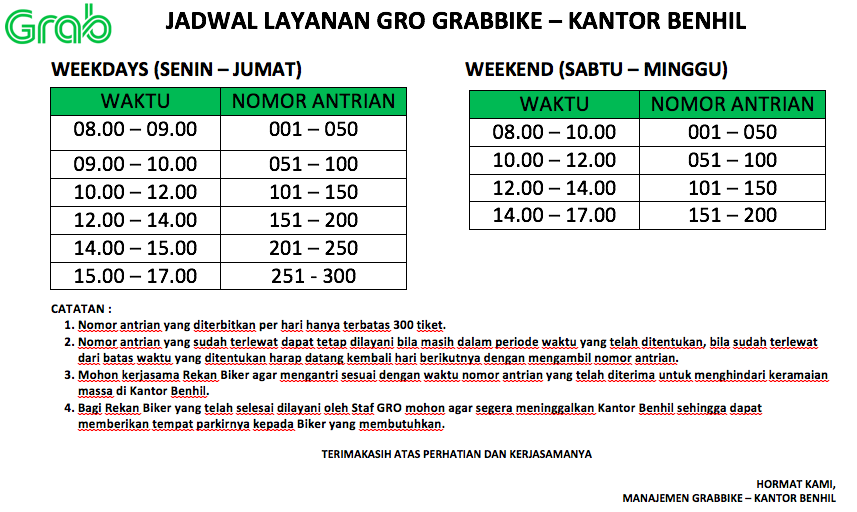 Grab

JADWAL LAYANAN GRO GRABBIKE – KANTOR BENHIL

WEEKDAYS (SENIN – JUMAT)

| WAKTU | NOMOR ANTRIAN |
|---|---|
| 08.00 – 09.00 | 001 – 050 |
| 09.00 – 10.00 | 051 – 100 |
| 10.00 – 12.00 | 101 – 150 |
| 12.00 – 14.00 | 151 – 200 |
| 14.00 – 15.00 | 201 – 250 |
| 15.00 – 17.00 | 251 - 300 |

WEEKEND (SABTU – MINGGU)

| WAKTU | NOMOR ANTRIAN |
|---|---|
| 08.00 – 10.00 | 001 – 050 |
| 10.00 – 12.00 | 051 – 100 |
| 12.00 – 14.00 | 101 – 150 |
| 14.00 – 17.00 | 151 – 200 |

CATATAN :
1. Nomor antrian yang diterbitkan per hari hanya terbatas 300 tiket.
2. Nomor antrian yang sudah terlewat dapat tetap dilayani bila masih dalam periode waktu yang telah ditentukan, bila sudah terlewat dari batas waktu yang ditentukan harap datang kembali hari berikutnya dengan mengambil nomor antrian.
3. Mohon kerjasama Rekan Biker agar mengantri sesuai dengan waktu nomor antrian yang telah diterima untuk menghindari keramaian massa di Kantor Benhil.
4. Bagi Rekan Biker yang telah selesai dilayani oleh Staf GRO mohon agar segera meninggalkan Kantor Benhil sehingga dapat memberikan tempat parkirnya kepada Biker yang membutuhkan.

TERIMAKASIH ATAS PERHATIAN DAN KERJASAMANYA

HORMAT KAMI,
MANAJEMEN GRABBIKE – KANTOR BENHIL